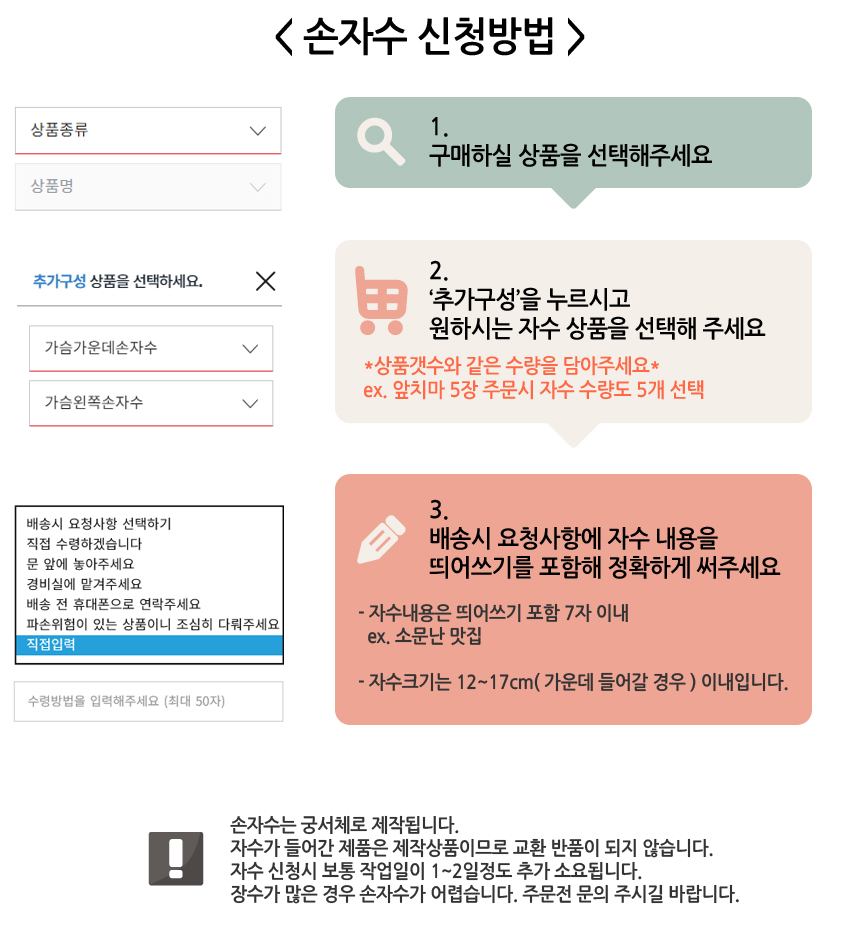 < 손자수 신청방법 >

상품종류

상품명

1.
구매하실 상품을 선택해주세요

추가구성 상품을 선택하세요.

가슴가운데손자수

가슴왼쪽손자수

2.
'추가구성'을 누르시고
원하시는 자수 상품을 선택해 주세요
*상품갯수와 같은 수량을 담아주세요*
ex. 앞치마 5장 주문시 자수 수량도 5개 선택

배송시 요청사항 선택하기
직접 수령하겠습니다
문 앞에 놓아주세요
경비실에 맡겨주세요
배송 전 휴대폰으로 연락주세요
파손위험이 있는 상품이니 조심히 다뤄주세요
직접입력

수령방법을 입력해주세요 (최대 50자)

3.
배송시 요청사항에 자수 내용을
띄어쓰기를 포함해 정확하게 써주세요

- 자수내용은 띄어쓰기 포함 7자 이내
ex. 소문난 맛집

- 자수크기는 12~17cm( 가운데 들어갈 경우 ) 이내입니다.

손자수는 궁서체로 제작됩니다.
자수가 들어간 제품은 제작상품이므로 교환 반품이 되지 않습니다.
자수 신청시 보통 작업일이 1~2일정도 추가 소요됩니다.
장수가 많은 경우 손자수가 어렵습니다. 주문전 문의 주시길 바랍니다.